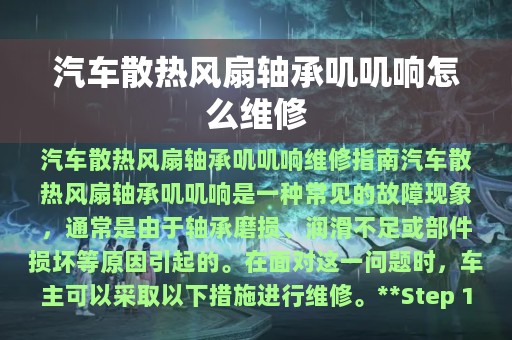 汽车散热风扇轴承叽叽响怎么维修

汽车散热风扇轴承叽叽响维修指南汽车散热风扇轴承叽叽响是一种常见的故障现象，通常是由于轴承磨损、润滑不足或部件损坏等原因引起的。在面对这一问题时，车主可以采取以下措施进行维修。**Step 1